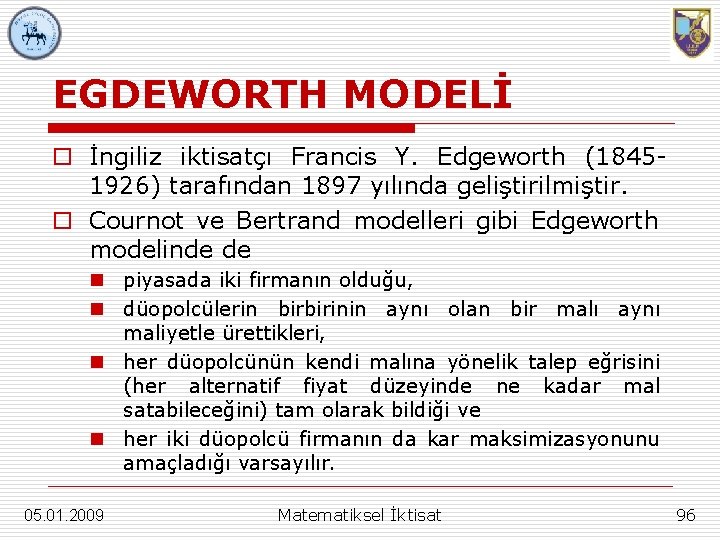 EGDEWORTH MODELİ

İngiliz iktisatçı Francis Y. Edgeworth (1845-1926) tarafından 1897 yılında geliştirilmiştir.

Cournot ve Bertrand modelleri gibi Edgeworth modelinde de

piyasada iki firmanın olduğu,

düopolcülerin birbirinin aynı olan bir malı aynı maliyetle ürettikleri,

her düopolcünün kendi malına yönelik talep eğrisini (her alternatif fiyat düzeyinde ne kadar mal satabileceğini) tam olarak bildiği ve

her iki düopolcü firmanın da kar maksimizasyonunu amaçladığı varsayılır.

05.01.2009

Matematiksel İktisat

96